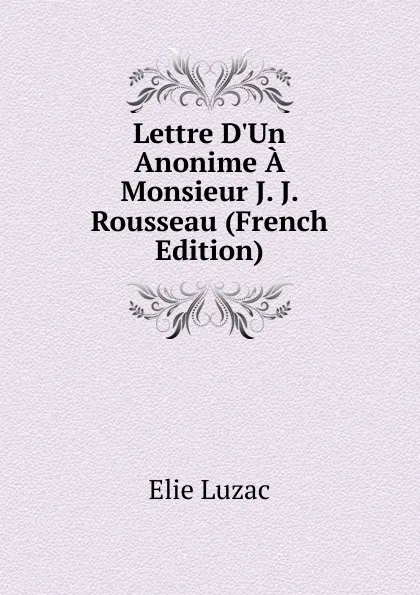 Lettre D'Un Anonime À Monsieur J. J. Rousseau (French Edition)

Elie Luzac